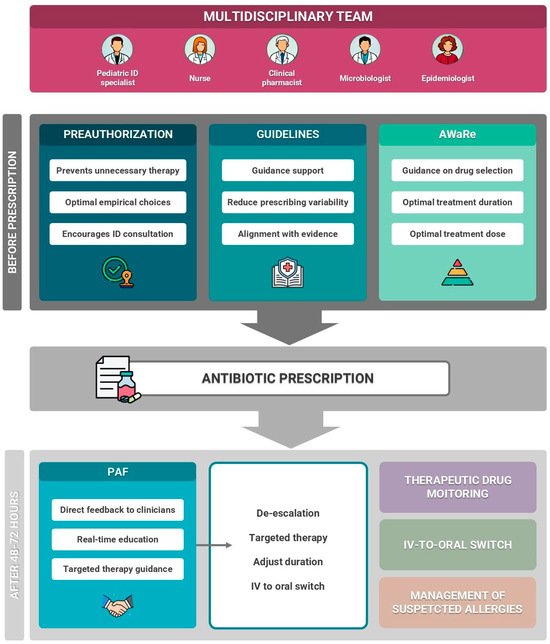 MULTIDISCIPLINARY TEAM

Pediatric ID specialist

Nurse

Clinical pharmacist

Microbiologist

Epidemiologist

BEFORE PRESCRIPTION

PREAUTHORIZATION

Prevents unnecessary therapy

Optimal empirical choices

Encourages ID consultation

GUIDELINES

Guidance support

Reduce prescribing variability

Alignment with evidence

AWaRe

Guidance on drug selection

Optimal treatment duration

Optimal treatment dose

ANTIBIOTIC PRESCRIPTION

AFTER 48-72 HOURS

PAF

Direct feedback to clinicians

Real-time education

Targeted therapy guidance

De-escalation

Targeted therapy

Adjust duration

IV to oral switch

THERAPEUTIC DRUG MOITORING

IV-TO-ORAL SWITCH

MANAGEMENT OF SUSPETCTED ALLERGIES